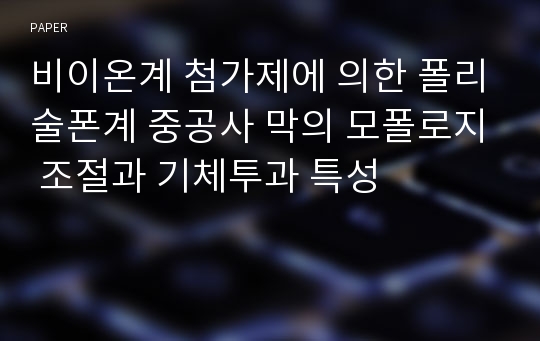 PAPER

비이온계 첨가제에 의한 폴리술폰계 중공사 막의 모폴로지 조절과 기체투과 특성